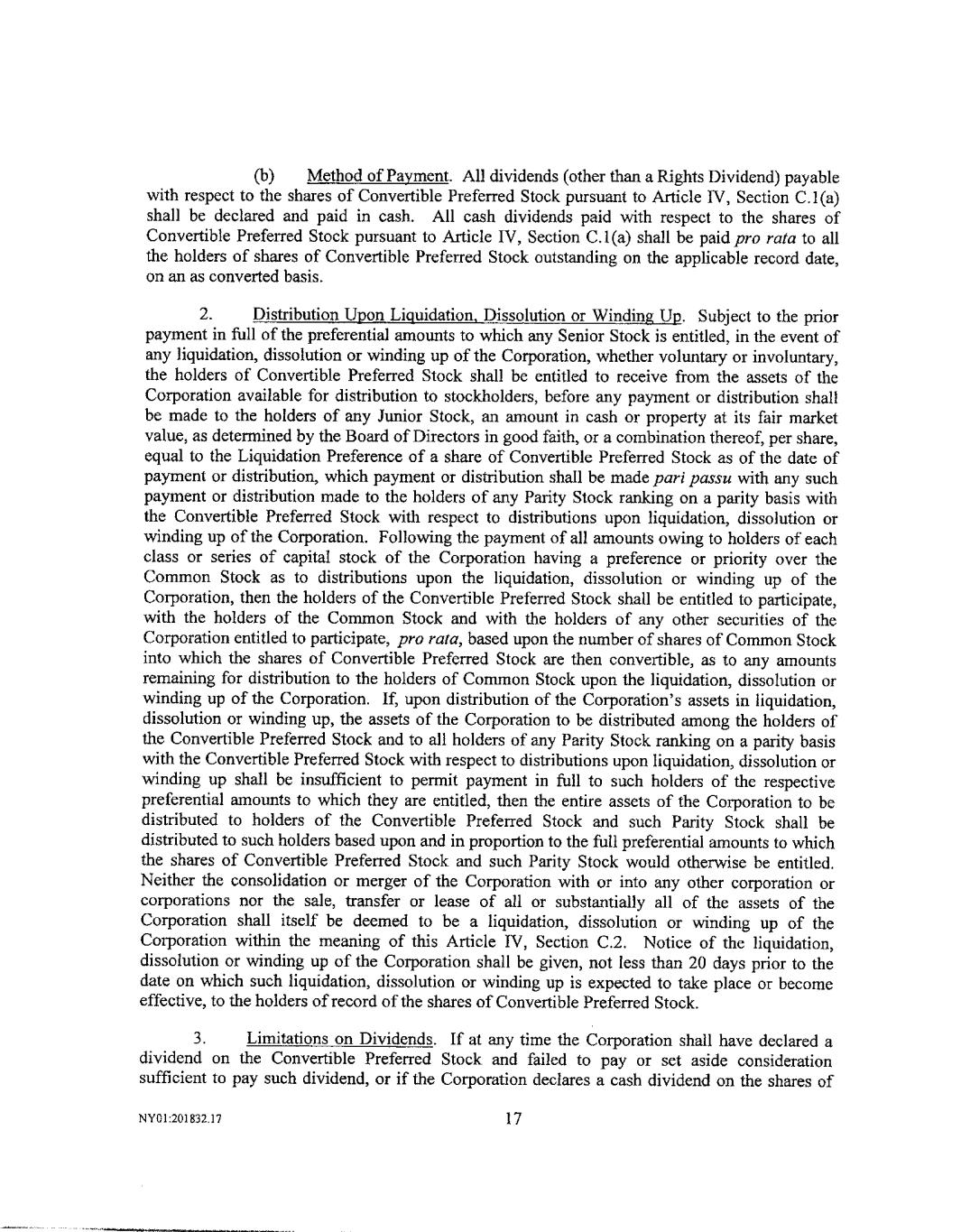 (b) Method of Payment. All dividends (other than a Rights Dividend) payable with respect to the shares of Convertible Preferred Stock pursuant to Article IV, Section C.1(a) shall be declared and paid in cash. All cash dividends paid with respect to the shares of Convertible Preferred Stock pursuant to Article IV, Section C.1(a) shall be paid pro rata to all the holders of shares of Convertible Preferred Stock outstanding on the applicable record date, on an as converted basis.

2. Distribution Upon Liquidation, Dissolution or Winding Up. Subject to the prior payment in full of the preferential amounts to which any Senior Stock is entitled, in the event of any liquidation, dissolution or winding up of the Corporation, whether voluntary or involuntary, the holders of Convertible Preferred Stock shall be entitled to receive from the assets of the Corporation available for distribution to stockholders, before any payment or distribution shall be made to the holders of any Junior Stock, an amount in cash or property at its fair market value, as determined by the Board of Directors in good faith, or a combination thereof, per share, equal to the Liquidation Preference of a share of Convertible Preferred Stock as of the date of payment or distribution, which payment or distribution shall be made pari passu with any such payment or distribution made to the holders of any Parity Stock ranking on a parity basis with the Convertible Preferred Stock with respect to distributions upon liquidation, dissolution or winding up of the Corporation. Following the payment of all amounts owing to holders of each class or series of capital stock of the Corporation having a preference or priority over the Common Stock as to distributions upon the liquidation, dissolution or winding up of the Corporation, then the holders of the Convertible Preferred Stock shall be entitled to participate, with the holders of the Common Stock and with the holders of any other securities of the Corporation entitled to participate, pro rata, based upon the number of shares of Common Stock into which the shares of Convertible Preferred Stock are then convertible, as to any amounts remaining for distribution to the holders of Common Stock upon the liquidation, dissolution or winding up of the Corporation. If, upon distribution of the Corporation's assets in liquidation, dissolution or winding up, the assets of the Corporation to be distributed among the holders of the Convertible Preferred Stock and to all holders of any Parity Stock ranking on a parity basis with the Convertible Preferred Stock with respect to distributions upon liquidation, dissolution or winding up shall be insufficient to permit payment in full to such holders of the respective preferential amounts to which they are entitled, then the entire assets of the Corporation to be distributed to holders of the Convertible Preferred Stock and such Parity Stock shall be distributed to such holders based upon and in proportion to the full preferential amounts to which the shares of Convertible Preferred Stock and such Parity Stock would otherwise be entitled. Neither the consolidation or merger of the Corporation with or into any other corporation or corporations nor the sale, transfer or lease of all or substantially all of the assets of the Corporation shall itself be deemed to be a liquidation, dissolution or winding up of the Corporation within the meaning of this Article IV, Section C.2. Notice of the liquidation, dissolution or winding up of the Corporation shall be given, not less than 20 days prior to the date on which such liquidation, dissolution or winding up is expected to take place or become effective, to the holders of record of the shares of Convertible Preferred Stock.

3. Limitations on Dividends. If at any time the Corporation shall have declared a dividend on the Convertible Preferred Stock and failed to pay or set aside consideration sufficient to pay such dividend, or if the Corporation declares a cash dividend on the shares of

NY01:201832.17

17